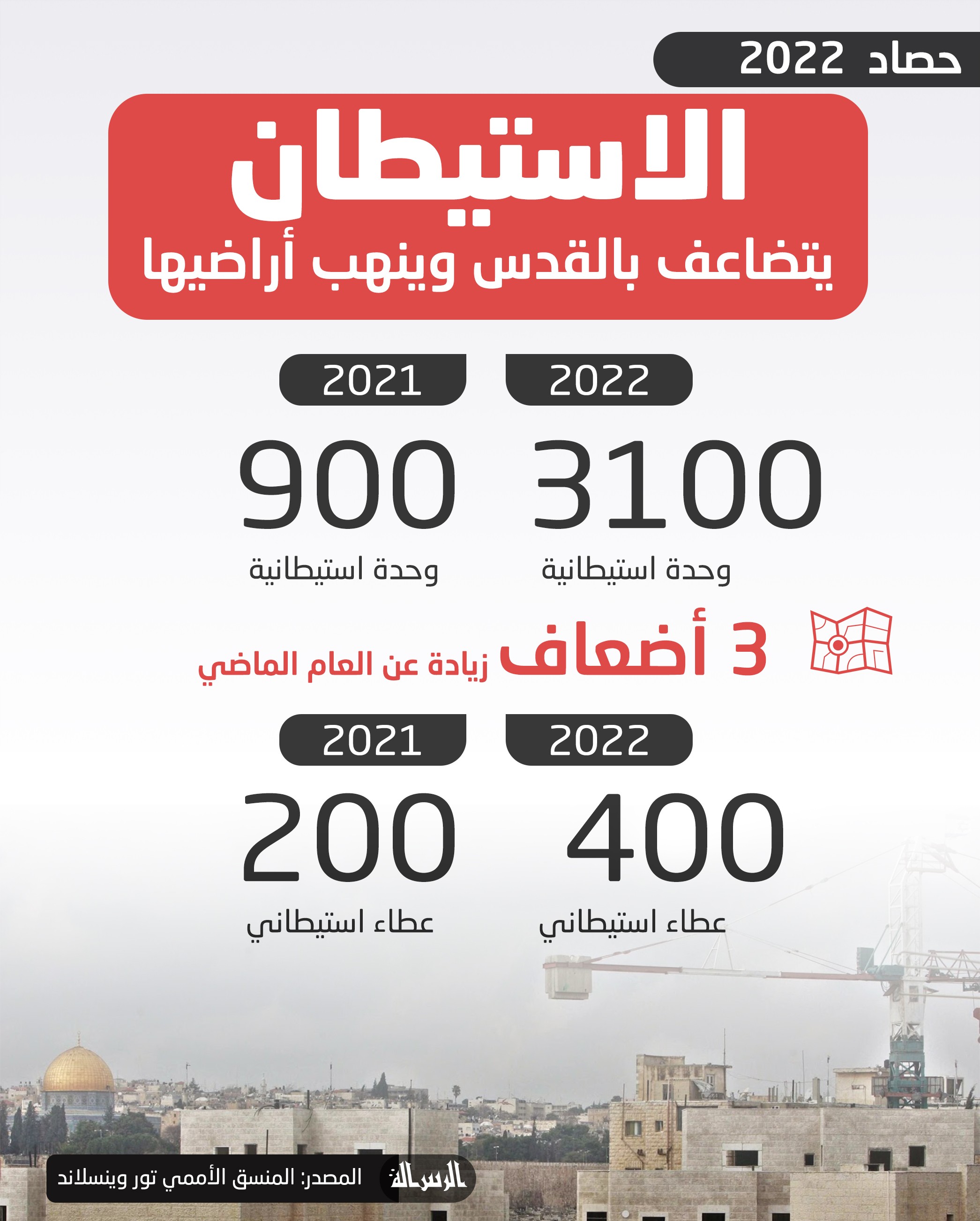 حصاد 2022

الاستيطان
يتضاعف بالقدس وينهب أراضيها

2022
3100
وحدة استيطانية

2021
900
وحدة استيطانية

3 أضعاف زيادة عن العام الماضي

2022
400
عطاء استيطاني

2021
200
عطاء استيطاني

الرسالة
المصدر: المنسق الأممي تور وينسلاند